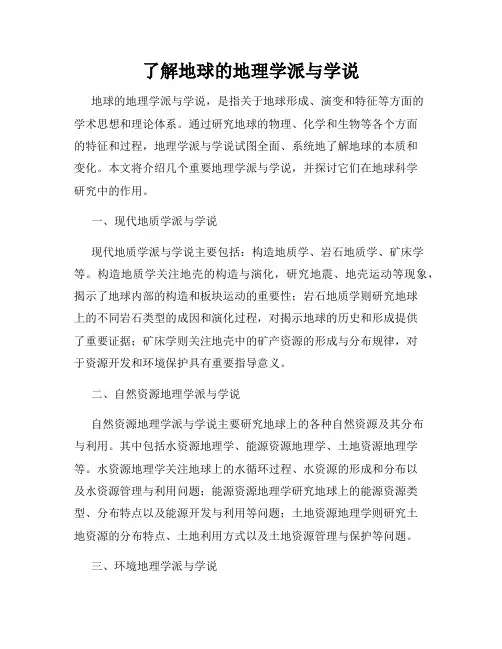 了解地球的地理学派与学说

地球的地理学派与学说，是指关于地球形成、演变和特征等方面的学术思想和理论体系。通过研究地球的物理、化学和生物等各个方面的特征和过程，地理学派与学说试图全面、系统地了解地球的本质和变化。本文将介绍几个重要地理学派与学说，并探讨它们在地球科学研究中的作用。

一、现代地质学派与学说

现代地质学派与学说主要包括：构造地质学、岩石地质学、矿床学等。构造地质学关注地壳的构造与演化，研究地震、地壳运动等现象，揭示了地球内部的构造和板块运动的重要性；岩石地质学则研究地球上的不同岩石类型的成因和演化过程，对揭示地球的历史和形成提供了重要证据；矿床学则关注地壳中的矿产资源的形成与分布规律，对于资源开发和环境保护具有重要指导意义。

二、自然资源地理学派与学说

自然资源地理学派与学说主要研究地球上的各种自然资源及其分布与利用。其中包括水资源地理学、能源资源地理学、土地资源地理学等。水资源地理学关注地球上的水循环过程、水资源的形成和分布以及水资源管理与利用问题；能源资源地理学研究地球上的能源资源类型、分布特点以及能源开发与利用等问题；土地资源地理学则研究土地资源的分布特点、土地利用方式以及土地资源管理与保护等问题。

三、环境地理学派与学说